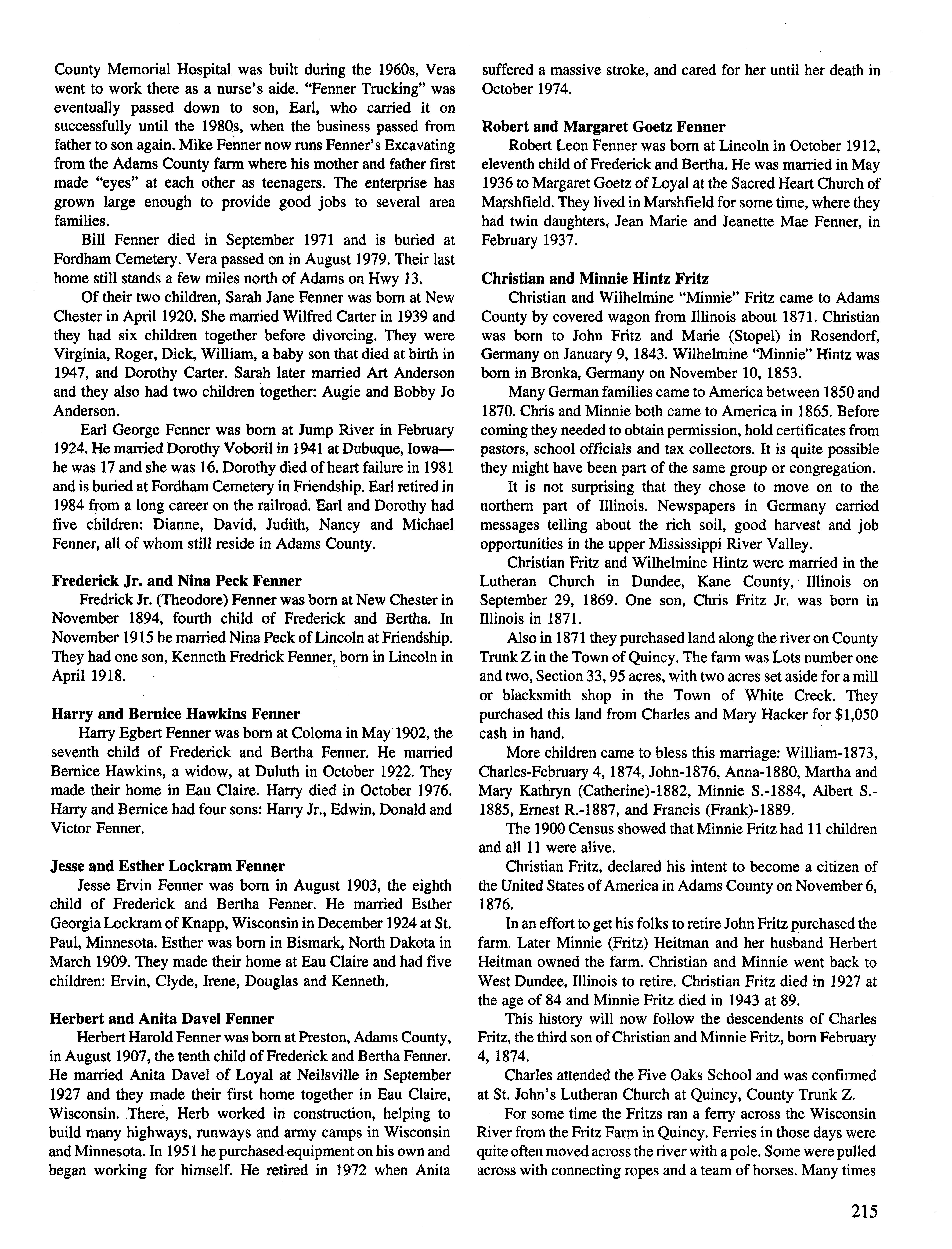 County Memorial Hospital was built during the 1960s, Vera went to work there as a nurse's aide. "Fenner Trucking" was eventually passed down to son, Earl, who carried it on successfully until the 1980s, when the business passed from father to son again. Mike Fenner now runs Fenner's Excavating from the Adams County farm where his mother and father first made "eyes" at each other as teenagers. The enterprise has grown large enough to provide good jobs to several area families.

Bill Fenner died in September 1971 and is buried at Fordham Cemetery. Vera passed on in August 1979. Their last home still stands a few miles north of Adams on Hwy 13.

Of their two children, Sarah Jane Fenner was born at New Chester in April 1920. She married Wilfred Carter in 1939 and they had six children together before divorcing. They were Virginia, Roger, Dick, William, a baby son that died at birth in 1947, and Dorothy Carter. Sarah later married Art Anderson and they also had two children together: Augie and Bobby Jo Anderson.

Earl George Fenner was born at Jump River in February 1924. He married Dorothy Voboril in 1941 at Dubuque, Iowa—he was 17 and she was 16. Dorothy died of heart failure in 1981 and is buried at Fordham Cemetery in Friendship. Earl retired in 1984 from a long career on the railroad. Earl and Dorothy had five children: Dianne, David, Judith, Nancy and Michael Fenner, all of whom still reside in Adams County.

Frederick Jr. and Nina Peck Fenner
Fredrick Jr. (Theodore) Fenner was born at New Chester in November 1894, fourth child of Frederick and Bertha. In November 1915 he married Nina Peck of Lincoln at Friendship. They had one son, Kenneth Fredrick Fenner, born in Lincoln in April 1918.

Harry and Bernice Hawkins Fenner
Harry Egbert Fenner was born at Coloma in May 1902, the seventh child of Frederick and Bertha Fenner. He married Bernice Hawkins, a widow, at Duluth in October 1922. They made their home in Eau Claire. Harry died in October 1976. Harry and Bernice had four sons: Harry Jr., Edwin, Donald and Victor Fenner.

Jesse and Esther Lockram Fenner
Jesse Ervin Fenner was born in August 1903, the eighth child of Frederick and Bertha Fenner. He married Esther Georgia Lockram of Knapp, Wisconsin in December 1924 at St. Paul, Minnesota. Esther was born in Bismark, North Dakota in March 1909. They made their home at Eau Claire and had five children: Ervin, Clyde, Irene, Douglas and Kenneth.

Herbert and Anita Davel Fenner
Herbert Harold Fenner was born at Preston, Adams County, in August 1907, the tenth child of Frederick and Bertha Fenner. He married Anita Davel of Loyal at Neilsville in September 1927 and they made their first home together in Eau Claire, Wisconsin. There, Herb worked in construction, helping to build many highways, runways and army camps in Wisconsin and Minnesota. In 1951 he purchased equipment on his own and began working for himself. He retired in 1972 when Anita suffered a massive stroke, and cared for her until her death in October 1974.

Robert and Margaret Goetz Fenner
Robert Leon Fenner was born at Lincoln in October 1912, eleventh child of Frederick and Bertha. He was married in May 1936 to Margaret Goetz of Loyal at the Sacred Heart Church of Marshfield. They lived in Marshfield for some time, where they had twin daughters, Jean Marie and Jeanette Mae Fenner, in February 1937.

Christian and Minnie Hintz Fritz
Christian and Wilhelmine "Minnie" Fritz came to Adams County by covered wagon from Illinois about 1871. Christian was born to John Fritz and Marie (Stopel) in Rosendorf, Germany on January 9, 1843. Wilhelmine "Minnie" Hintz was born in Bronka, Germany on November 10, 1853.

Many German families came to America between 1850 and 1870. Chris and Minnie both came to America in 1865. Before coming they needed to obtain permission, hold certificates from pastors, school officials and tax collectors. It is quite possible they might have been part of the same group or congregation.

It is not surprising that they chose to move on to the northern part of Illinois. Newspapers in Germany carried messages telling about the rich soil, good harvest and job opportunities in the upper Mississippi River Valley.

Christian Fritz and Wilhelmine Hintz were married in the Lutheran Church in Dundee, Kane County, Illinois on September 29, 1869. One son, Chris Fritz Jr. was born in Illinois in 1871.

Also in 1871 they purchased land along the river on County Trunk Z in the Town of Quincy. The farm was Lots number one and two, Section 33, 95 acres, with two acres set aside for a mill or blacksmith shop in the Town of White Creek. They purchased this land from Charles and Mary Hacker for $1,050 cash in hand.

More children came to bless this marriage: William-1873, Charles-February 4, 1874, John-1876, Anna-1880, Martha and Mary Kathryn (Catherine)-1882, Minnie S.-1884, Albert S.-1885, Ernest R.-1887, and Francis (Frank)-1889.

The 1900 Census showed that Minnie Fritz had 11 children and all 11 were alive.

Christian Fritz, declared his intent to become a citizen of the United States of America in Adams County on November 6, 1876.

In an effort to get his folks to retire John Fritz purchased the farm. Later Minnie (Fritz) Heitman and her husband Herbert Heitman owned the farm. Christian and Minnie went back to West Dundee, Illinois to retire. Christian Fritz died in 1927 at the age of 84 and Minnie Fritz died in 1943 at 89.

This history will now follow the descendents of Charles Fritz, the third son of Christian and Minnie Fritz, born February 4, 1874.

Charles attended the Five Oaks School and was confirmed at St. John's Lutheran Church at Quincy, County Trunk Z.

For some time the Fritzs ran a ferry across the Wisconsin River from the Fritz Farm in Quincy. Ferries in those days were quite often moved across the river with a pole. Some were pulled across with connecting ropes and a team of horses. Many times

215